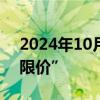 2024年10月
限价”